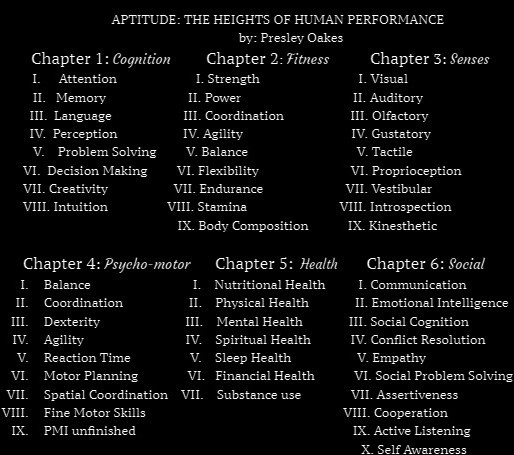 APTITUDE: THE HEIGHTS OF HUMAN PERFORMANCE
by: Presley Oakes

Chapter 1: Cognition
I. Attention
II. Memory
III. Language
IV. Perception
V. Problem Solving
VI. Decision Making
VII. Creativity
VIII. Intuition

Chapter 2: Fitness
I. Strength
II. Power
III. Coordination
IV. Agility
V. Balance
VI. Flexibility
VII. Endurance
VIII. Stamina
IX. Body Composition

Chapter 3: Senses
I. Visual
II. Auditory
III. Olfactory
IV. Gustatory
V. Tactile
VI. Proprioception
VII. Vestibular
VIII. Introspection
IX. Kinesthetic

Chapter 4: Psycho-motor
I. Balance
II. Coordination
III. Dexterity
IV. Agility
V. Reaction Time
VI. Motor Planning
VII. Spatial Coordination
VIII. Fine Motor Skills
IX. PMI unfinished

Chapter 5: Health
I. Nutritional Health
II. Physical Health
III. Mental Health
IV. Spiritual Health
V. Sleep Health
VI. Financial Health
VII. Substance use

Chapter 6: Social
I. Communication
II. Emotional Intelligence
III. Social Cognition
IV. Conflict Resolution
V. Empathy
VI. Social Problem Solving
VII. Assertiveness
VIII. Cooperation
IX. Active Listening
X. Self Awareness